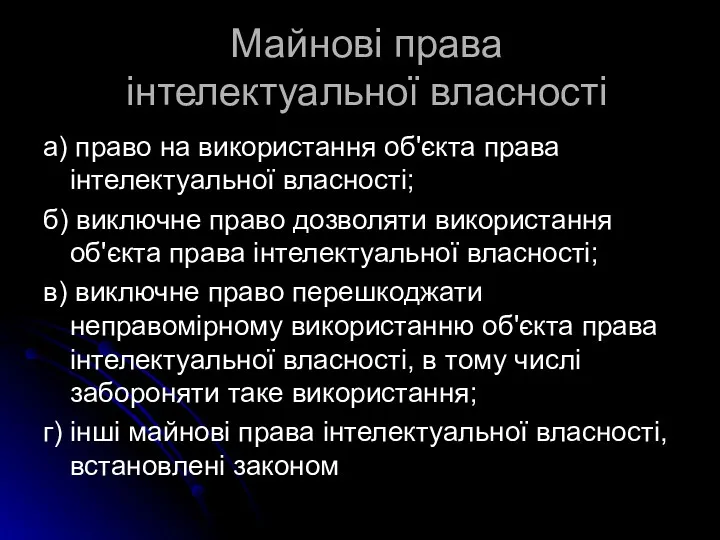 Майнові права інтелектуальної власності

а) право на використання об'єкта права інтелектуальної власності;

б) виключне право дозволяти використання об'єкта права інтелектуальної власності;

в) виключне право перешкоджати неправомірному використанню об'єкта права інтелектуальної власності, в тому числі забороняти таке використання;

г) інші майнові права інтелектуальної власності, встановлені законом